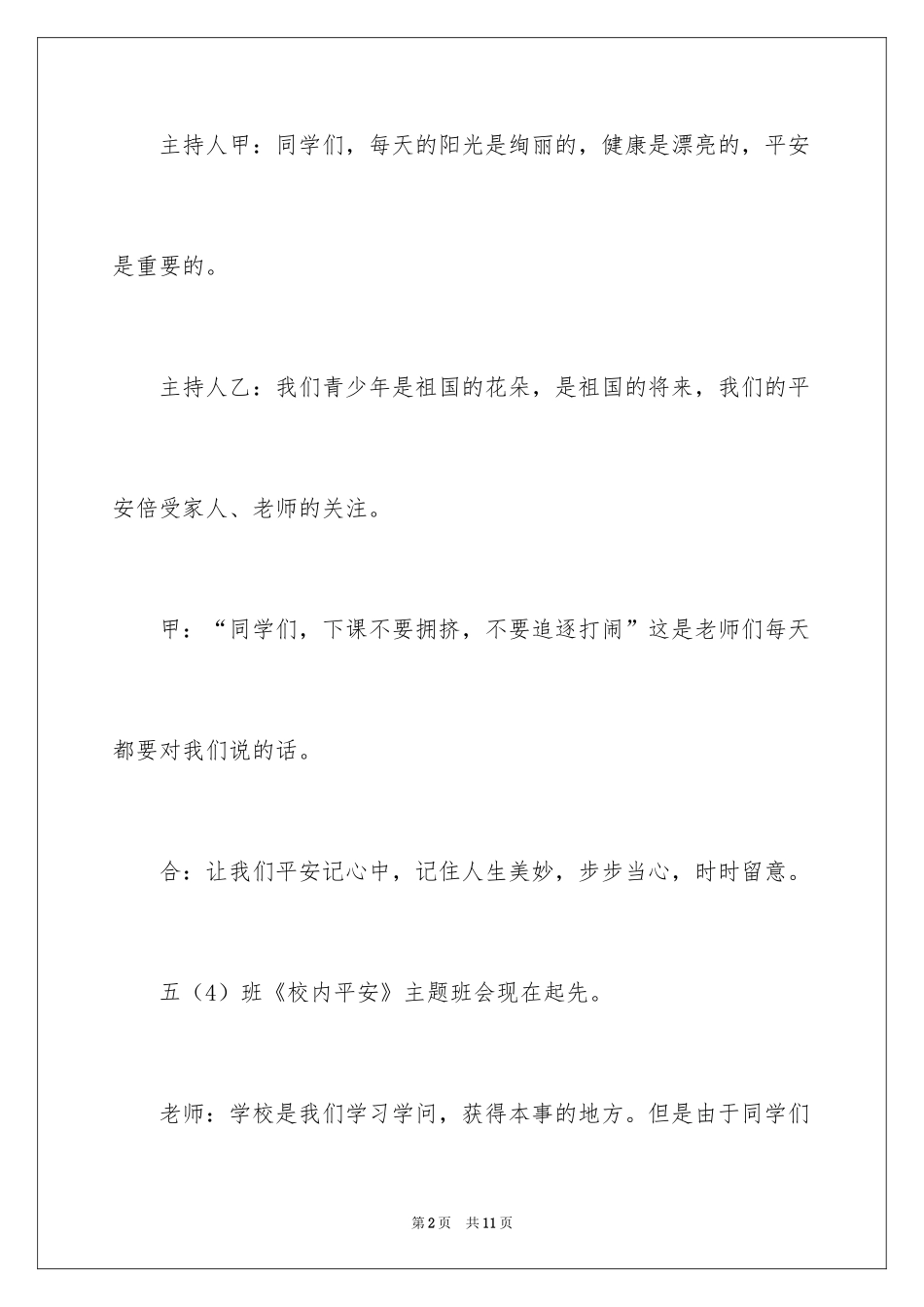 主持人甲：同学们，每天的阳光是绚丽的，健康是漂亮的，平安是重要的。

主持人乙：我们青少年是祖国的花朵，是祖国的将来，我们的平安倍受家人、老师的关注。

甲：“同学们，下课不要拥挤，不要追逐打闹”这是老师们每天都要对我们说的话。

合：让我们平安记心中，记住人生美妙，步步当心，时时留意。

五（4）班《校内平安》主题班会现在起先。

老师：学校是我们学习学问，获得本事的地方。但是由于同学们

第2页 共11页